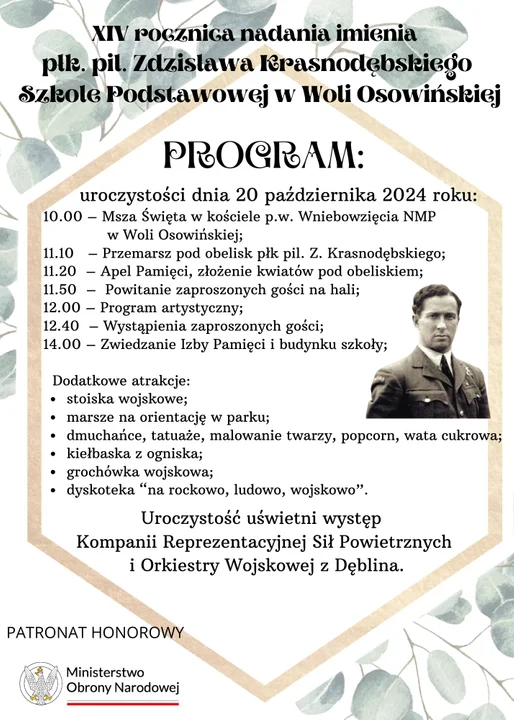 XIV rocznica nadania imienia
płk. pil. Zdzisława Krasnodębskiego
Szkole Podstawowej w Woli Osowińskiej

PROGRAM:

uroczystości dnia 20 października 2024 roku:
10.00 – Msza Święta w kościele p.w. Wniebowzięcia NMP w Woli Osowińskiej;
11.10 – Przemarsz pod obelisk płk pil. Z. Krasnodębskiego;
11.20 – Apel Pamięci, złożenie kwiatów pod obeliskiem;
11.50 – Powitanie zaproszonych gości na hali;
12.00 – Program artystyczny;
12.40 – Wystąpienia zaproszonych gości;
14.00 – Zwiedzanie Izby Pamięci i budynku szkoły;

Dodatkowe atrakcje:
• stoiska wojskowe;
• marsze na orientację w parku;
• dmuchańce, tatuaże, malowanie twarzy, popcorn, wata cukrowa;
• kiełbaska z ogniska;
• grochówka wojskowa;
• dyskoteka “na rockowo, ludowo, wojskowo”.

Uroczystość uświetni występ
Kompanii Reprezentacyjnej Sił Powietrznych
i Orkiestry Wojskowej z Dęblina.

PATRONAT HONOROWY

Ministerstwo
Obrony Narodowej